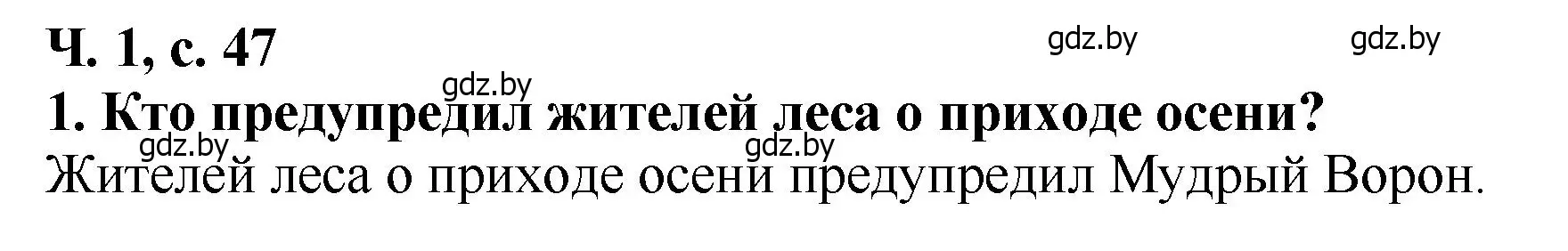 Ч. 1, с. 47

gdz.by gdz.by

gdz.by

1. Кто предупредил жителей леса о приходе осени?

gdz.by gdz.by

Жителей леса о приходе осени предупредил Мудрый Ворон.